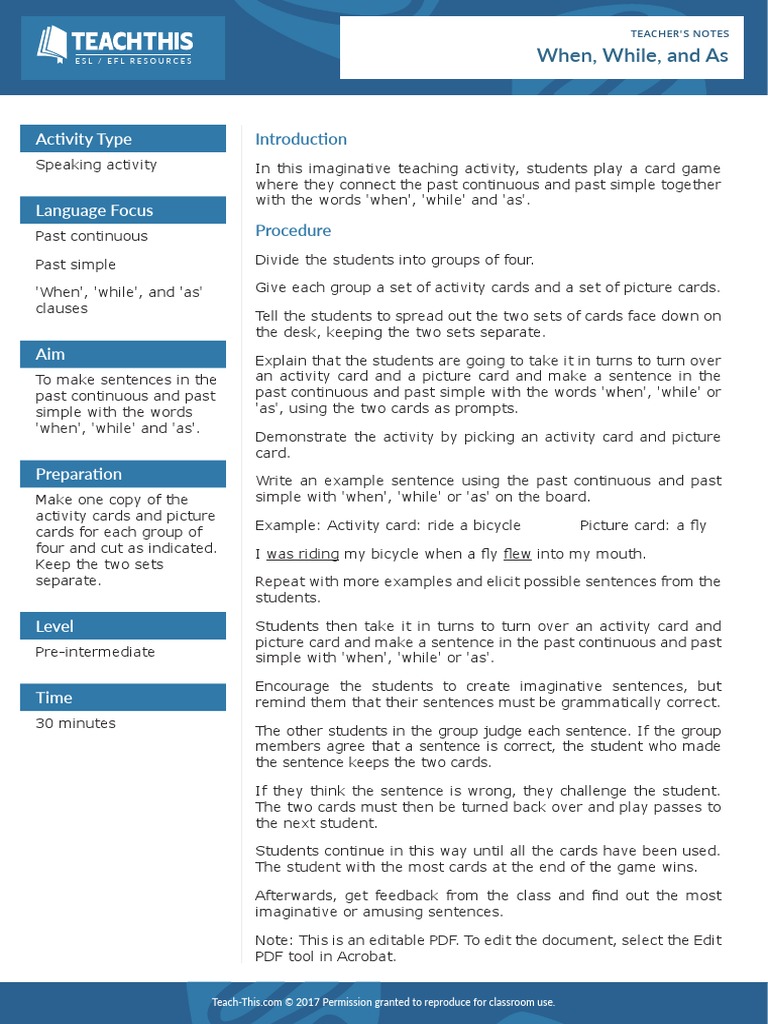 TEACHTHIS
ESL / EFL RESOURCES

TEACHER'S NOTES
When, While, and As

Activity Type
Speaking activity

Language Focus
Past continuous

Past simple

'When', 'while', and 'as' clauses

Aim
To make sentences in the past continuous and past simple with the words 'when', 'while' and 'as'.

Preparation
Make one copy of the activity cards and picture cards for each group of four and cut as indicated. Keep the two sets separate.

Level
Pre-intermediate

Time
30 minutes

Introduction

In this imaginative teaching activity, students play a card game where they connect the past continuous and past simple together with the words 'when', 'while' and 'as'.

Procedure

Divide the students into groups of four.

Give each group a set of activity cards and a set of picture cards.

Tell the students to spread out the two sets of cards face down on the desk, keeping the two sets separate.

Explain that the students are going to take it in turns to turn over an activity card and a picture card and make a sentence in the past continuous and past simple with the words 'when', 'while' or 'as', using the two cards as prompts.

Demonstrate the activity by picking an activity card and picture card.

Write an example sentence using the past continuous and past simple with 'when', 'while' or 'as' on the board.

Example: Activity card: ride a bicycle Picture card: a fly

I was riding my bicycle when a fly flew into my mouth.

Repeat with more examples and elicit possible sentences from the students.

Students then take it in turns to turn over an activity card and picture card and make a sentence in the past continuous and past simple with 'when', 'while' or 'as'.

Encourage the students to create imaginative sentences, but remind them that their sentences must be grammatically correct.

The other students in the group judge each sentence. If the group members agree that a sentence is correct, the student who made the sentence keeps the two cards.

If they think the sentence is wrong, they challenge the student. The two cards must then be turned back over and play passes to the next student.

Students continue in this way until all the cards have been used. The student with the most cards at the end of the game wins.

Afterwards, get feedback from the class and find out the most imaginative or amusing sentences.

Note: This is an editable PDF. To edit the document, select the Edit PDF tool in Acrobat.

Teach-This.com © 2017 Permission granted to reproduce for classroom use.